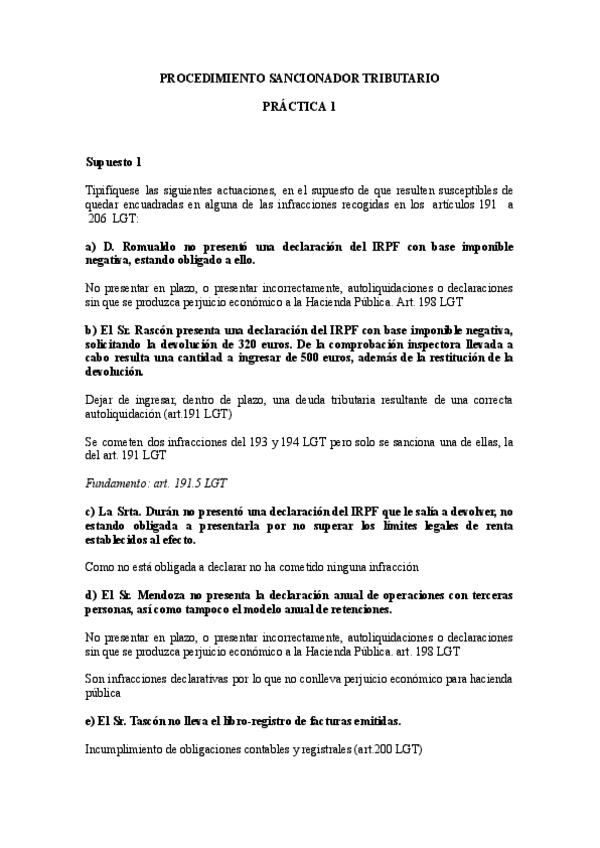 PROCEDIMIENTO SANCIONADOR TRIBUTARIO

PRÁCTICA 1

Supuesto 1

Tipifíquese las siguientes actuaciones, en el supuesto de que resulten susceptibles de quedar encuadradas en alguna de las infracciones recogidas en los artículos 191 a 206 LGT:

a) D. Romualdo no presentó una declaración del IRPF con base imponible negativa, estando obligado a ello.

No presentar en plazo, o presentar incorrectamente, autoliquidaciones o declaraciones sin que se produzca perjuicio económico a la Hacienda Pública. Art. 198 LGT

b) El Sr. Rascón presenta una declaración del IRPF con base imponible negativa, solicitando la devolución de 320 euros. De la comprobación inspectora llevada a cabo resulta una cantidad a ingresar de 500 euros, además de la restitución de la devolución.

Dejar de ingresar, dentro de plazo, una deuda tributaria resultante de una correcta autoliquidación (art.191 LGT)

Se cometen dos infracciones del 193 y 194 LGT pero solo se sanciona una de ellas, la del art. 191 LGT

Fundamento: art. 191.5 LGT

c) La Srta. Durán no presentó una declaración del IRPF que le salía a devolver, no estando obligada a presentarla por no superar los límites legales de renta establecidos al efecto.

Como no está obligada a declarar no ha cometido ninguna infracción

d) El Sr. Mendoza no presenta la declaración anual de operaciones con terceras personas, así como tampoco el modelo anual de retenciones.

No presentar en plazo, o presentar incorrectamente, autoliquidaciones o declaraciones sin que se produzca perjuicio económico a la Hacienda Pública. art. 198 LGT

Son infracciones declarativas por lo que no conlleva perjuicio económico para hacienda pública

e) El Sr. Tascón no lleva el libro-registro de facturas emitidas.

Incumplimiento de obligaciones contables y registrales (art.200 LGT)